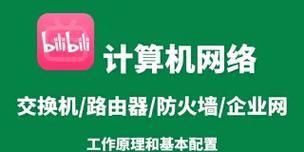 bilibili

计算机网络

交换机/路由器/防火墙/企业网

工作原理和基本配置